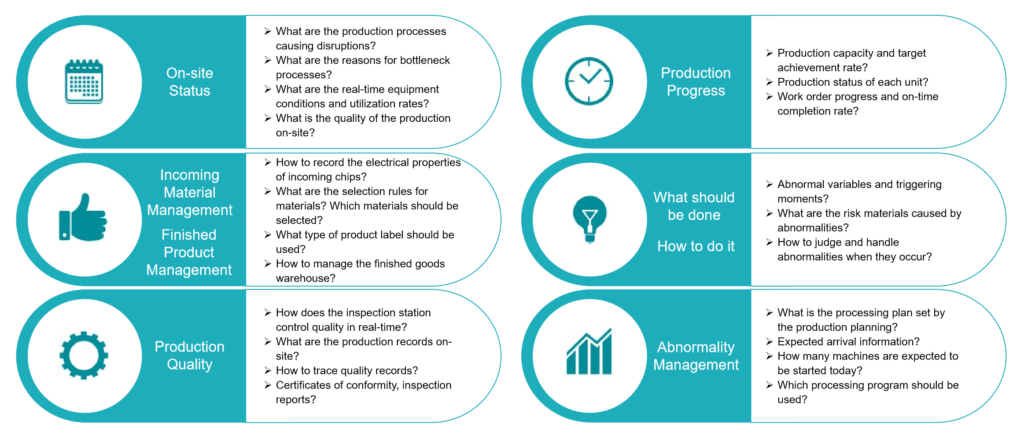 On-site Status

➢ What are the production processes causing disruptions?
➢ What are the reasons for bottleneck processes?
➢ What are the real-time equipment conditions and utilization rates?
➢ What is the quality of the production on-site?

Incoming Material Management

Finished Product Management

➢ How to record the electrical properties of incoming chips?
➢ What are the selection rules for materials? Which materials should be selected?
➢ What type of product label should be used?
➢ How to manage the finished goods warehouse?

Production Quality

➢ How does the inspection station control quality in real-time?
➢ What are the production records on-site?
➢ How to trace quality records?
➢ Certificates of conformity, inspection reports?

Production Progress

➢ Production capacity and target achievement rate?
➢ Production status of each unit?
➢ Work order progress and on-time completion rate?

What should be done

How to do it

➢ Abnormal variables and triggering moments?
➢ What are the risk materials caused by abnormalities?
➢ How to judge and handle abnormalities when they occur?

Abnormality Management

➢ What is the processing plan set by the production planning?
➢ Expected arrival information?
➢ How many machines are expected to be started today?
➢ Which processing program should be used?